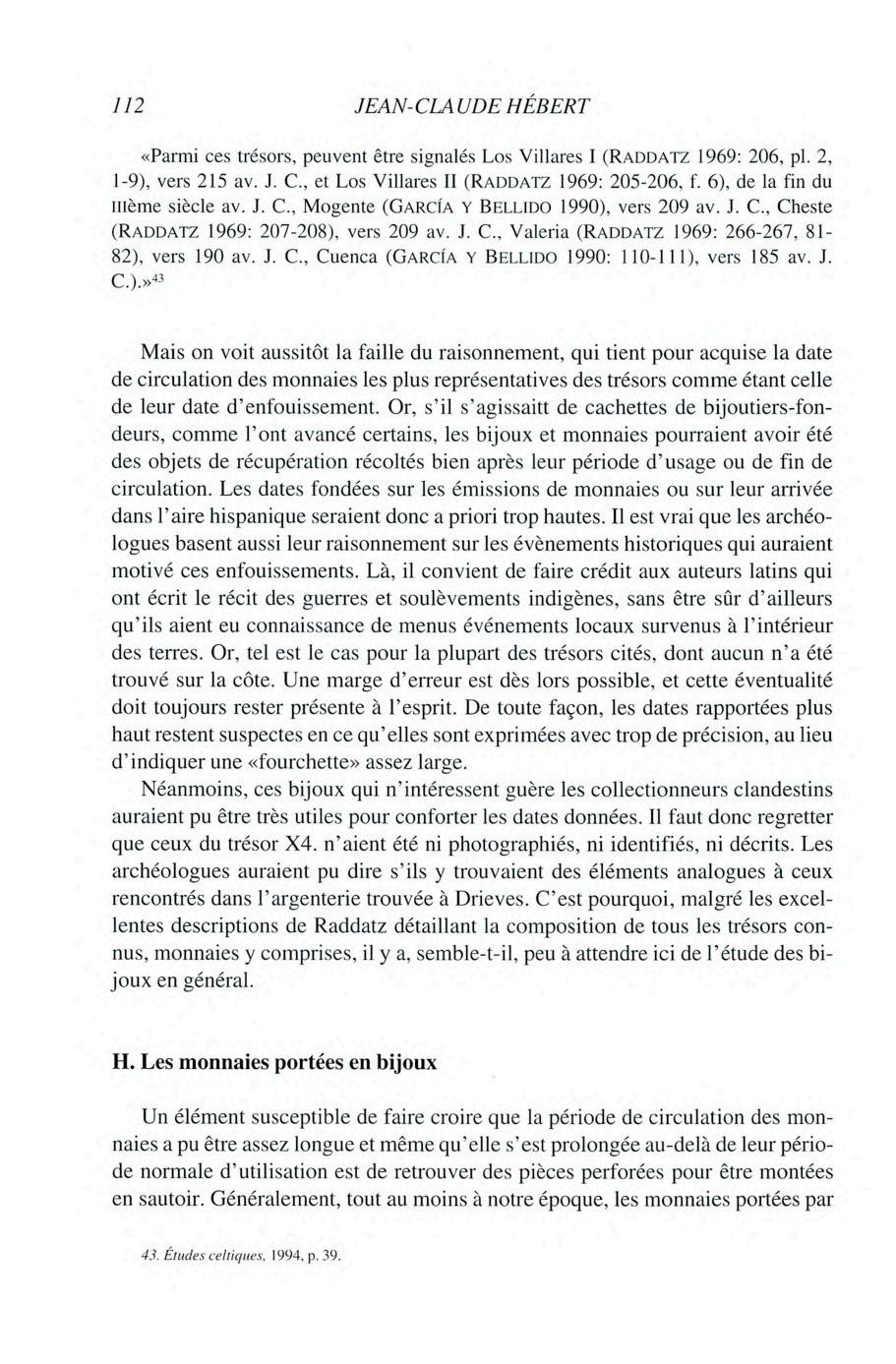 112 JEAN-CLAUDE HÉBERT

«Parmi ces trésors, peuvent être signalés Los Villares I (RADDATZ 1969: 206, pl. 2, 1-9), vers 215 av. J. C., et Los Villares II (RADDATZ 1969: 205-206, f. 6), de la fin du IIIème siècle av. J. C., Mogente (GARCÍA Y BELLIDO 1990), vers 209 av. J. C., Cheste (RADDATZ 1969: 207-208), vers 209 av. J. C., Valeria (RADDATZ 1969: 266-267, 81-82), vers 190 av. J. C., Cuenca (GARCÍA Y BELLIDO 1990: 110-111), vers 185 av. J. C.).»$^{43}$

Mais on voit aussitôt la faille du raisonnement, qui tient pour acquise la date de circulation des monnaies les plus représentatives des trésors comme étant celle de leur date d'enfouissement. Or, s'il s'agissaitt de cachettes de bijoutiers-fondeurs, comme l'ont avancé certains, les bijoux et monnaies pourraient avoir été des objets de récupération récoltés bien après leur période d'usage ou de fin de circulation. Les dates fondées sur les émissions de monnaies ou sur leur arrivée dans l'aire hispanique seraient donc a priori trop hautes. Il est vrai que les archéologues basent aussi leur raisonnement sur les évènements historiques qui auraient motivé ces enfouissements. Là, il convient de faire crédit aux auteurs latins qui ont écrit le récit des guerres et soulèvements indigènes, sans être sûr d'ailleurs qu'ils aient eu connaissance de menus événements locaux survenus à l'intérieur des terres. Or, tel est le cas pour la plupart des trésors cités, dont aucun n'a été trouvé sur la côte. Une marge d'erreur est dès lors possible, et cette éventualité doit toujours rester présente à l'esprit. De toute façon, les dates rapportées plus haut restent suspectes en ce qu'elles sont exprimées avec trop de précision, au lieu d'indiquer une «fourchette» assez large.

Néanmoins, ces bijoux qui n'intéressent guère les collectionneurs clandestins auraient pu être très utiles pour conforter les dates données. Il faut donc regretter que ceux du trésor X4. n'aient été ni photographiés, ni identifiés, ni décrits. Les archéologues auraient pu dire s'ils y trouvaient des éléments analogues à ceux rencontrés dans l'argenterie trouvée à Drieves. C'est pourquoi, malgré les excellentes descriptions de Raddatz détaillant la composition de tous les trésors connus, monnaies y comprises, il y a, semble-t-il, peu à attendre ici de l'étude des bijoux en général.

H. Les monnaies portées en bijoux

Un élément susceptible de faire croire que la période de circulation des monnaies a pu être assez longue et même qu'elle s'est prolongée au-delà de leur période normale d'utilisation est de retrouver des pièces perforées pour être montées en sautoir. Généralement, tout au moins à notre époque, les monnaies portées par

43. Études celtiques, 1994, p. 39.